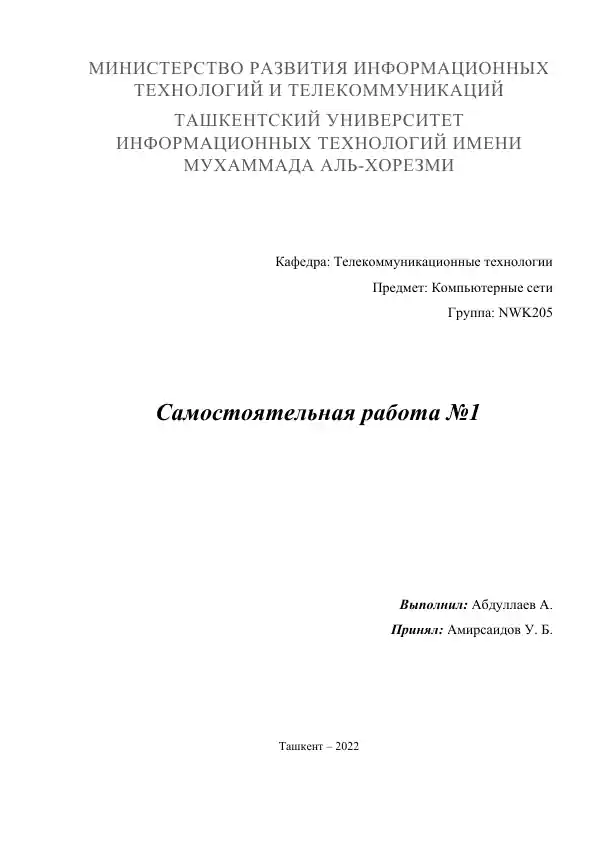 МИНИСТЕРСТВО РАЗВИТИЯ ИНФОРМАЦИОННЫХ ТЕХНОЛОГИЙ И ТЕЛЕКОММУНИКАЦИЙ

ТАШКЕНТСКИЙ УНИВЕРСИТЕТ ИНФОРМАЦИОННЫХ ТЕХНОЛОГИЙ ИМЕНИ МУХАММАДА АЛЬ-ХОРЕЗМИ

Кафедра: Телекоммуникационные технологии

Предмет: Компьютерные сети

Группа: NWK205

Самостоятельная работа №1

Выполнил: Абдуллаев А.

Принял: Амирсаидов У. Б.

Ташкент – 2022